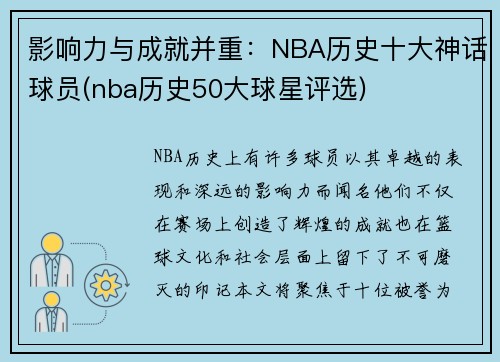 影响力与成就并重：NBA历史十大神话球员(nba历史50大球星评选)

NBA历史上有许多球员以其卓越的表现和深远的影响力而闻名他们不仅在赛场上创造了辉煌的成就也在篮球文化和社会层面上留下了不可磨灭的印记本文将聚焦于十位被誉为